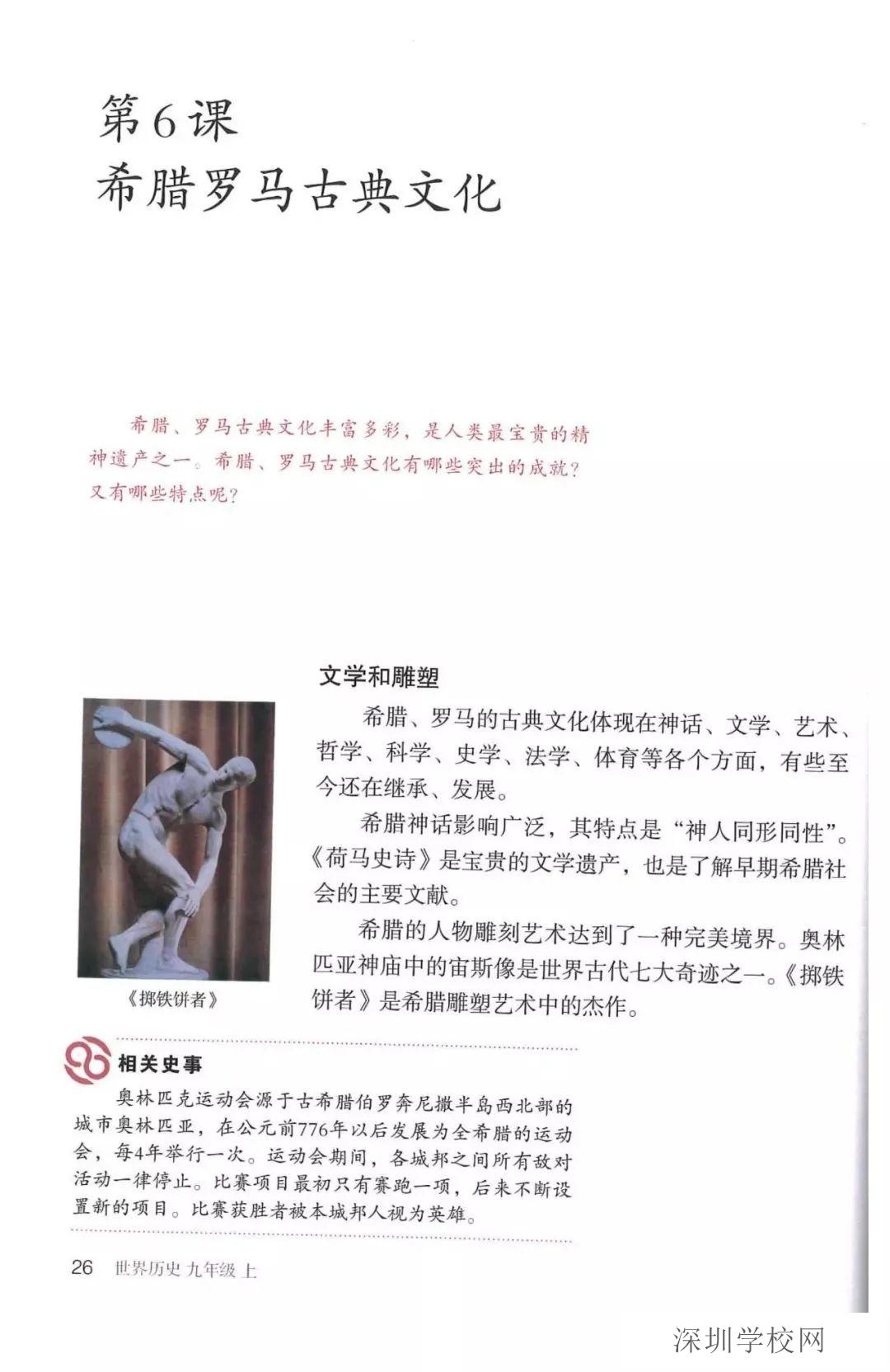 第6课
希腊罗马古典文化

希腊、罗马古典文化丰富多彩，是人类最宝贵的精神遗产之一。希腊、罗马古典文化有哪些突出的成就？又有哪些特点呢？

文学和雕塑

希腊、罗马的古典文化体现在神话、文学、艺术、哲学、科学、史学、法学、体育等各个方面，有些至今还在继承、发展。

希腊神话影响广泛，其特点是“神人同形同性”。《荷马史诗》是宝贵的文学遗产，也是了解早期希腊社会的主要文献。

希腊的人物雕刻艺术达到了一种完美境界。奥林匹亚神庙中的宙斯像是世界古代七大奇迹之一。《掷铁饼者》是希腊雕塑艺术中的杰作。

《掷铁饼者》

相关史事

奥林匹克运动会源于古希腊伯罗奔尼撒半岛西北部的城市奥林匹亚，在公元前776年以后发展为全希腊的运动会，每4年举行一次。运动会期间，各城邦之间所有敌对活动一律停止。比赛项目最初只有赛跑一项，后来不断设置新的项目。比赛获胜者被本城邦人视为英雄。

26 世界历史 九年级 上

深圳学校网